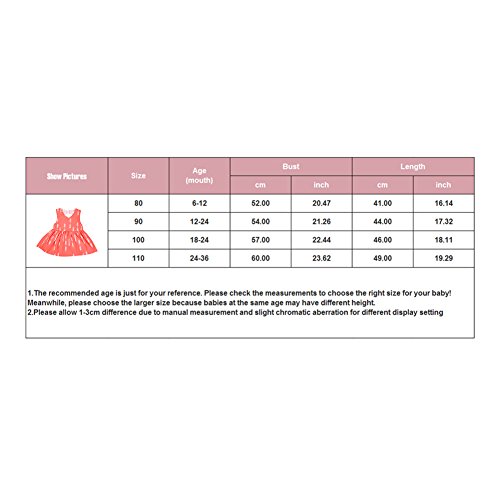 | Show Pictures | Size | Age (mouth) | Bust cm | Bust inch | Length cm | Length inch |
|---|---|---|---|---|---|---|
| | 80 | 6-12 | 52.00 | 20.47 | 41.00 | 16.14 |
| | 90 | 12-24 | 54.00 | 21.26 | 44.00 | 17.32 |
| | 100 | 18-24 | 57.00 | 22.44 | 46.00 | 18.11 |
| | 110 | 24-36 | 60.00 | 23.62 | 49.00 | 19.29 |

1.The recommended age is just for your reference. Please check the measurements to choose the right size for your baby! Meanwhile, please choose the larger size because babies at the same age may have different height.
2.Please allow 1-3cm difference due to manual measurement and slight chromatic aberration for different display setting